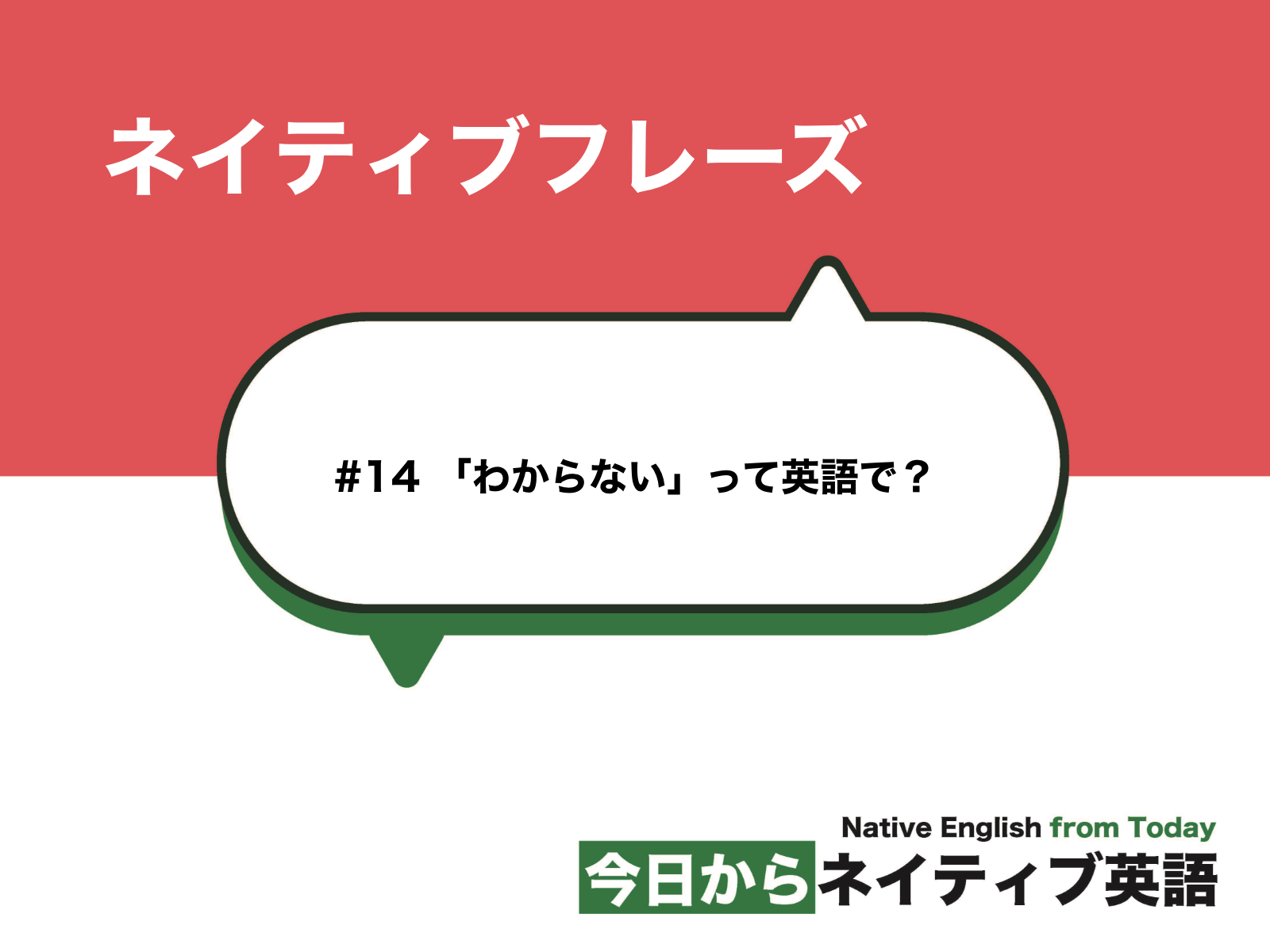 ネイティブフレーズ

#14 「わからない」って英語で？

Native English from Today
今日からネイティブ英語